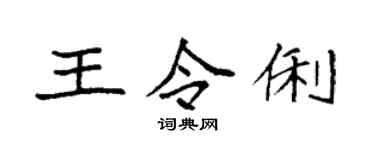 王令俐

词典网